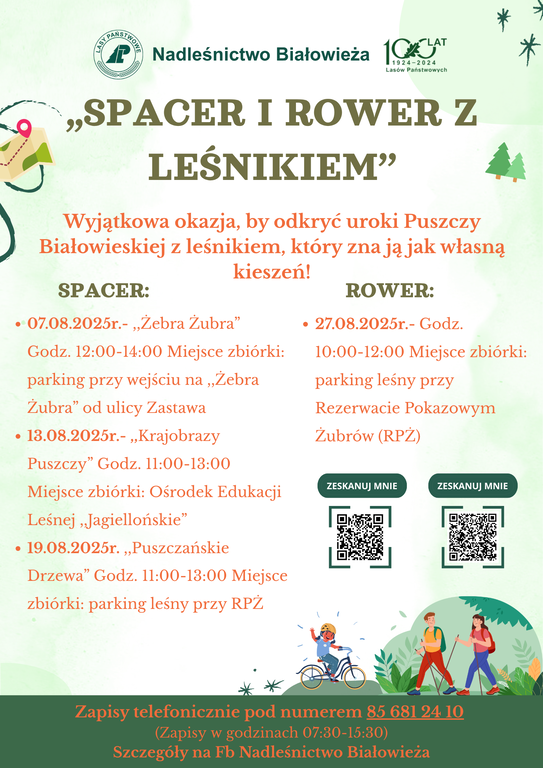 LASY PAŃSTWOWE

Nadleśnictwo Białowieża

100 LAT 1924–2024 Lasów Państwowych

„SPACER I ROWER Z LEŚNIKIEM”

Wyjątkowa okazja, by odkryć uroki Puszczy Białowieskiej z leśnikiem, który zna ją jak własną kieszeń!

SPACER:

• 07.08.2025r.- „Żebra Żubra” Godz. 12:00-14:00 Miejsce zbiórki: parking przy wejściu na „Żebra Żubra” od ulicy Zastawa
• 13.08.2025r.- „Krajobrazy Puszczy” Godz. 11:00-13:00 Miejsce zbiórki: Ośrodek Edukacji Leśnej „Jagiellońskie”
• 19.08.2025r. „Puszczańskie Drzewa” Godz. 11:00-13:00 Miejsce zbiórki: parking leśny przy RPŻ

ROWER:

• 27.08.2025r.- Godz. 10:00-12:00 Miejsce zbiórki: parking leśny przy Rezerwacie Pokazowym Żubrów (RPŻ)

ZESKANUJ MNIE

ZESKANUJ MNIE

Zapisy telefonicznie pod numerem 85 681 24 10
(Zapisy w godzinach 07:30-15:30)
Szczegóły na Fb Nadleśnictwo Białowieża